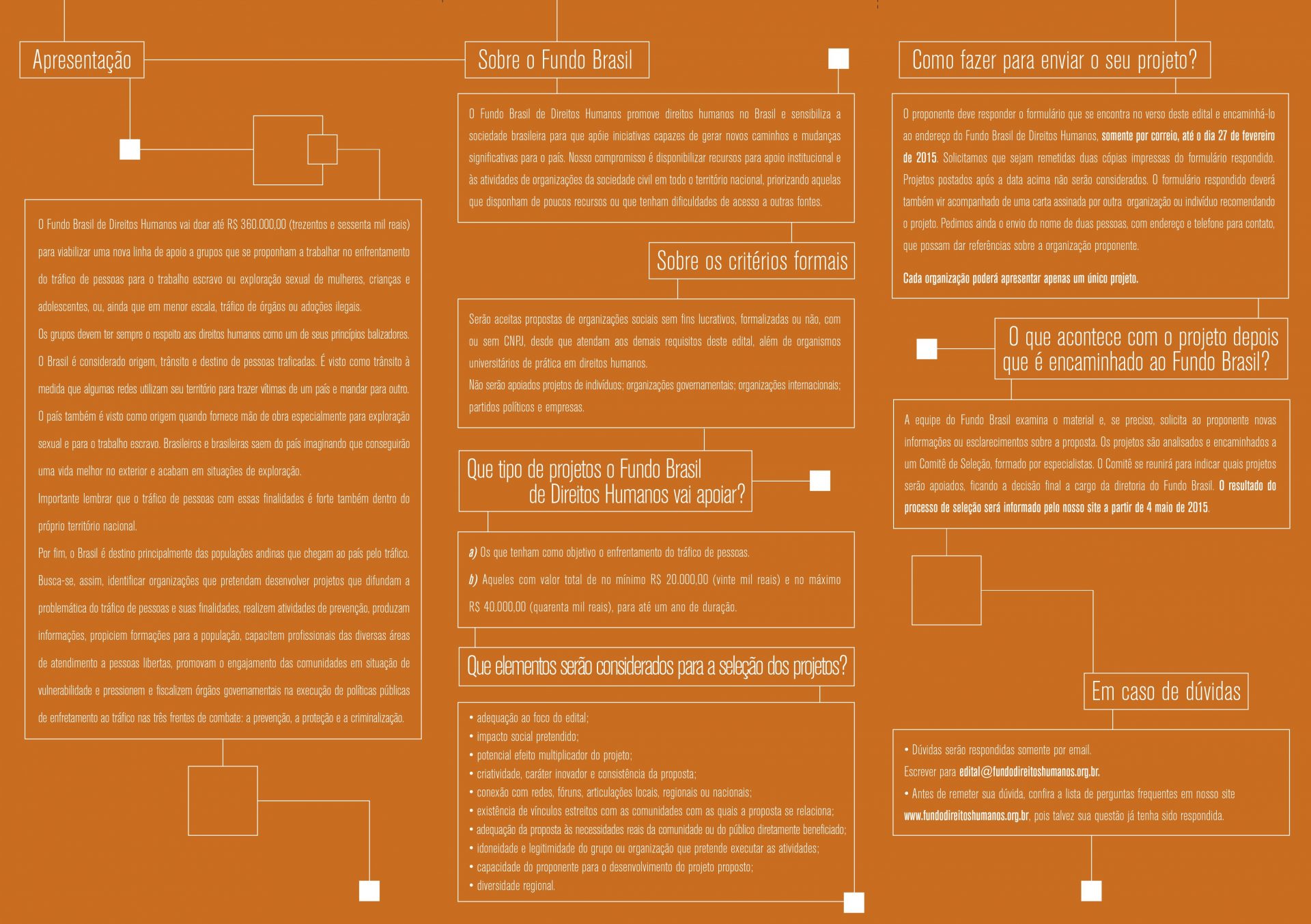 Apresentação

O Fundo Brasil de Direitos Humanos vai doar até R$ 360.000,00 (trezentos e sessenta mil reais) para viabilizar uma nova linha de apoio a grupos que se proponham a trabalhar no enfrentamento do tráfico de pessoas para o trabalho escravo ou exploração sexual de mulheres, crianças e adolescentes, ou, ainda que em menor escala, tráfico de órgãos ou adoções ilegais.
Os grupos devem ter sempre o respeito aos direitos humanos como um de seus princípios balizadores.
O Brasil é considerado origem, trânsito e destino de pessoas traficadas. É visto como trânsito à medida que algumas redes utilizam seu território para trazer vítimas de um país e mandar para outro.
O país também é visto como origem quando fornece mão de obra especialmente para exploração sexual e para o trabalho escravo. Brasileiros e brasileiras saem do país imaginando que conseguirão uma vida melhor no exterior e acabam em situações de exploração.
Importante lembrar que o tráfico de pessoas com essas finalidades é forte também dentro do próprio território nacional.
Por fim, o Brasil é destino principalmente das populações andinas que chegam ao país pelo tráfico.
Busca-se, assim, identificar organizações que pretendam desenvolver projetos que difundam a problemática do tráfico de pessoas e suas finalidades, realizem atividades de prevenção, produzam informações, propiciem formações para a população, capacitem profissionais das diversas áreas de atendimento a pessoas libertas, promovam o engajamento das comunidades em situação de vulnerabilidade e pressionem e fiscalizem órgãos governamentais na execução de políticas públicas de enfretamento ao tráfico nas três frentes de combate: a prevenção, a proteção e a criminalização.

Sobre o Fundo Brasil

O Fundo Brasil de Direitos Humanos promove direitos humanos no Brasil e sensibiliza a sociedade brasileira para que apóie iniciativas capazes de gerar novos caminhos e mudanças significativas para o país. Nosso compromisso é disponibilizar recursos para apoio institucional e às atividades de organizações da sociedade civil em todo o território nacional, priorizando aquelas que disponham de poucos recursos ou que tenham dificuldades de acesso a outras fontes.

Sobre os critérios formais

Serão aceitas propostas de organizações sociais sem fins lucrativos, formalizadas ou não, com ou sem CNPJ, desde que atendam aos demais requisitos deste edital, além de organismos universitários de prática em direitos humanos.
Não serão apoiados projetos de indivíduos; organizações governamentais; organizações internacionais; partidos políticos e empresas.

Que tipo de projetos o Fundo Brasil de Direitos Humanos vai apoiar?

a) Os que tenham como objetivo o enfrentamento do tráfico de pessoas.
b) Aqueles com valor total de no mínimo R$ 20.000,00 (vinte mil reais) e no máximo R$ 40.000,00 (quarenta mil reais), para até um ano de duração.

Que elementos serão considerados para a seleção dos projetos?

• adequação ao foco do edital;
• impacto social pretendido;
• potencial efeito multiplicador do projeto;
• criatividade, caráter inovador e consistência da proposta;
• conexão com redes, fóruns, articulações locais, regionais ou nacionais;
• existência de vínculos estreitos com as comunidades com as quais a proposta se relaciona;
• adequação da proposta às necessidades reais da comunidade ou do público diretamente beneficiado;
• idoneidade e legitimidade do grupo ou organização que pretende executar as atividades;
• capacidade do proponente para o desenvolvimento do projeto proposto;
• diversidade regional.

Como fazer para enviar o seu projeto?

O proponente deve responder o formulário que se encontra no verso deste edital e encaminhá-lo ao endereço do Fundo Brasil de Direitos Humanos, somente por correio, até o dia 27 de fevereiro de 2015. Solicitamos que sejam remetidas duas cópias impressas do formulário respondido. Projetos postados após a data acima não serão considerados. O formulário respondido deverá também vir acompanhado de uma carta assinada por outra organização ou indivíduo recomendando o projeto. Pedimos ainda o envio do nome de duas pessoas, com endereço e telefone para contato, que possam dar referências sobre a organização proponente.

Cada organização poderá apresentar apenas um único projeto.

O que acontece com o projeto depois que é encaminhado ao Fundo Brasil?

A equipe do Fundo Brasil examina o material e, se preciso, solicita ao proponente novas informações ou esclarecimentos sobre a proposta. Os projetos são analisados e encaminhados a um Comitê de Seleção, formado por especialistas. O Comitê se reunirá para indicar quais projetos serão apoiados, ficando a decisão final a cargo da diretoria do Fundo Brasil. O resultado do processo de seleção será informado pelo nosso site a partir de 4 maio de 2015.

Em caso de dúvidas

• Dúvidas serão respondidas somente por email.
Escrever para edital@fundodireitoshumanos.org.br.
• Antes de remeter sua dúvida, confira a lista de perguntas frequentes em nosso site www.fundodireitoshumanos.org.br, pois talvez sua questão já tenha sido respondida.